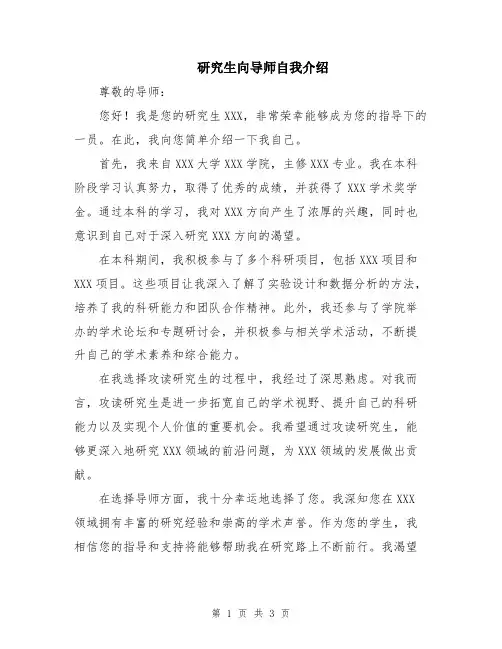 研究生向导师自我介绍

尊敬的导师：

您好！我是您的研究生XXX，非常荣幸能够成为您的指导下的一员。在此，我向您简单介绍一下我自己。

首先，我来自XXX大学XXX学院，主修XXX专业。我在本科阶段学习认真努力，取得了优秀的成绩，并获得了XXX学术奖学金。通过本科的学习，我对XXX方向产生了浓厚的兴趣，同时也意识到自己对于深入研究XXX方向的渴望。

在本科期间，我积极参与了多个科研项目，包括XXX项目和XXX项目。这些项目让我深入了解了实验设计和数据分析的方法，培养了我的科研能力和团队合作精神。此外，我还参与了学院举办的学术论坛和专题研讨会，并积极参与相关学术活动，不断提升自己的学术素养和综合能力。

在我选择攻读研究生的过程中，我经过了深思熟虑。对我而言，攻读研究生是进一步拓宽自己的学术视野、提升自己的科研能力以及实现个人价值的重要机会。我希望通过攻读研究生，能够更深入地研究XXX领域的前沿问题，为XXX领域的发展做出贡献。

在选择导师方面，我十分幸运地选择了您。我深知您在XXX领域拥有丰富的研究经验和崇高的学术声誉。作为您的学生，我相信您的指导和支持将能够帮助我在研究路上不断前行。我渴望

第 1 页 共 3 页